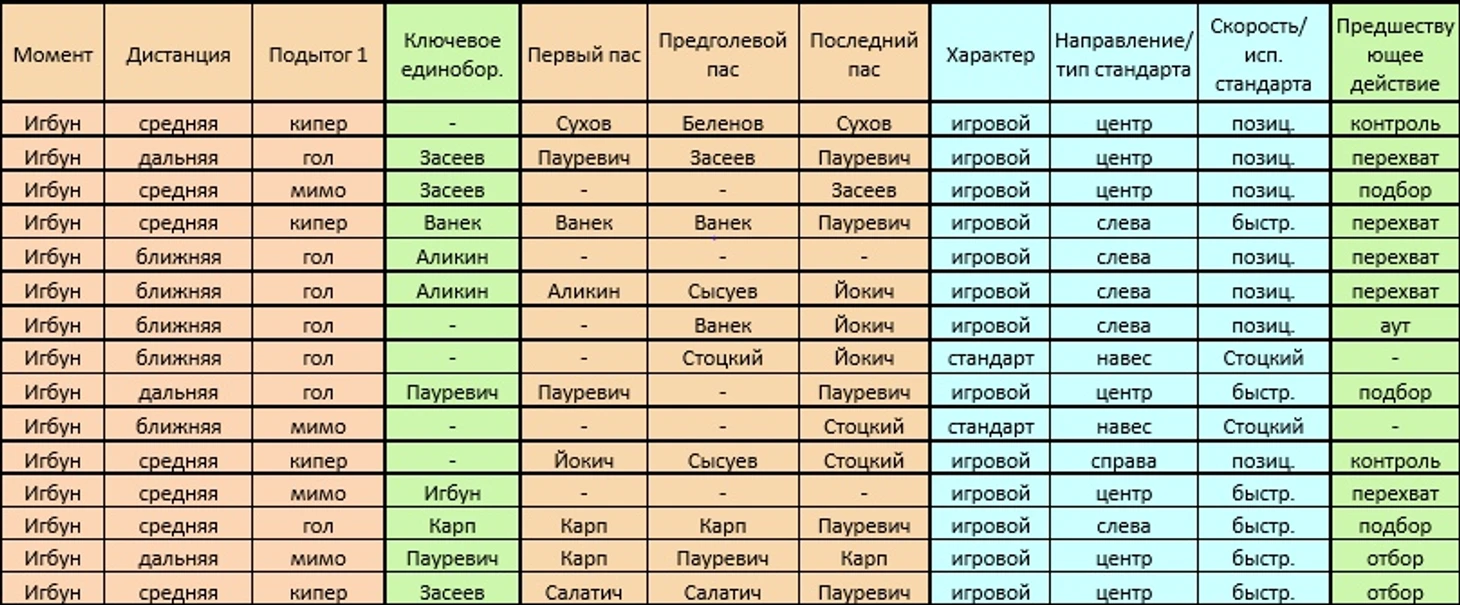 | Момент | Дистанция | Подытог 1 | Ключевое единобор. | Первый пас | Предголевой пас | Последний пас | Характер | Направление/ тип стандарта | Скорость/ исп. стандарта | Предшествующее действие |
|---|---|---|---|---|---|---|---|---|---|---|
| Игбун | средняя | кипер | - | Сухов | Беленов | Сухов | игровой | центр | позиц. | контроль |
| Игбун | дальняя | гол | Засеев | Пауревич | Засеев | Пауревич | игровой | центр | позиц. | перехват |
| Игбун | средняя | мимо | Засеев | - | - | Засеев | игровой | центр | позиц. | подбор |
| Игбун | средняя | кипер | Ванек | Ванек | Ванек | Пауревич | игровой | слева | быстр. | перехват |
| Игбун | ближняя | гол | Аликин | - | - | - | игровой | слева | позиц. | перехват |
| Игбун | ближняя | гол | Аликин | Аликин | Сысуев | Йокич | игровой | слева | позиц. | перехват |
| Игбун | ближняя | гол | - | - | Ванек | Йокич | игровой | слева | позиц. | аут |
| Игбун | ближняя | гол | - | - | Стоцкий | Йокич | стандарт | навес | Стоцкий | - |
| Игбун | дальняя | гол | Пауревич | Пауревич | - | Пауревич | игровой | центр | быстр. | подбор |
| Игбун | ближняя | мимо | - | - | - | Стоцкий | стандарт | навес | Стоцкий | - |
| Игбун | средняя | кипер | - | Йокич | Сысуев | Стоцкий | игровой | справа | позиц. | контроль |
| Игбун | средняя | мимо | Игбун | - | - | - | игровой | центр | быстр. | перехват |
| Игбун | средняя | гол | Карп | Карп | Карп | Пауревич | игровой | слева | быстр. | подбор |
| Игбун | дальняя | мимо | Пауревич | Карп | Пауревич | Карп | игровой | центр | быстр. | отбор |
| Игбун | средняя | кипер | Засеев | Салатич | Салатич | Пауревич | игровой | центр | быстр. | отбор |